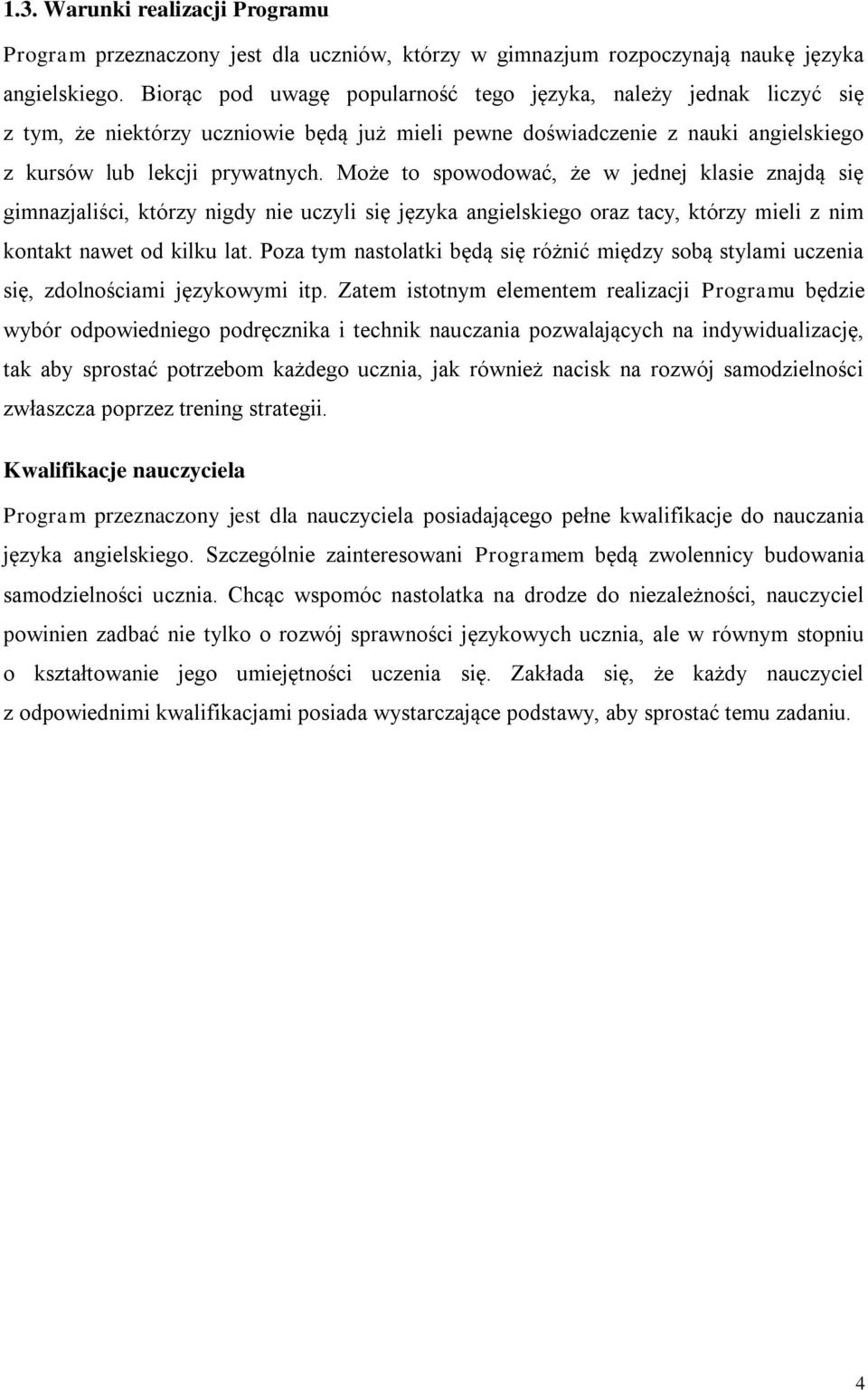 1.3. Warunki realizacji Programu

Program przeznaczony jest dla uczniów, którzy w gimnazjum rozpoczynają naukę języka angielskiego. Biorąc pod uwagę popularność tego języka, należy jednak liczyć się z tym, że niektórzy uczniowie będą już mieli pewne doświadczenie z nauki angielskiego z kursów lub lekcji prywatnych. Może to spowodować, że w jednej klasie znajdą się gimnazjaliści, którzy nigdy nie uczyli się języka angielskiego oraz tacy, którzy mieli z nim kontakt nawet od kilku lat. Poza tym nastolatki będą się różnić między sobą stylami uczenia się, zdolnościami językowymi itp. Zatem istotnym elementem realizacji Programu będzie wybór odpowiedniego podręcznika i technik nauczania pozwalających na indywidualizację, tak aby sprostać potrzebom każdego ucznia, jak również nacisk na rozwój samodzielności zwłaszcza poprzez trening strategii.

Kwalifikacje nauczyciela

Program przeznaczony jest dla nauczyciela posiadającego pełne kwalifikacje do nauczania języka angielskiego. Szczególnie zainteresowani Programem będą zwolennicy budowania samodzielności ucznia. Chcąc wspomóc nastolatka na drodze do niezależności, nauczyciel powinien zadbać nie tylko o rozwój sprawności językowych ucznia, ale w równym stopniu o kształtowanie jego umiejętności uczenia się. Zakłada się, że każdy nauczyciel z odpowiednimi kwalifikacjami posiada wystarczające podstawy, aby sprostać temu zadaniu.

4